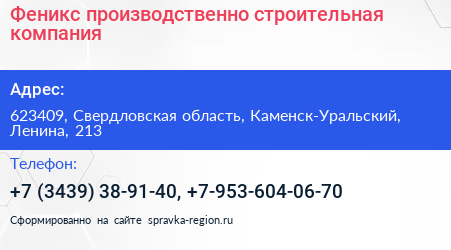 Феникс производственно строительная компания

Адрес:

623409, Свердловская область, Каменск-Уральский, Ленина, 213

Телефон:

+7 (3439) 38-91-40, +7-953-604-06-70

Сформированно на сайте spravka-region.ru